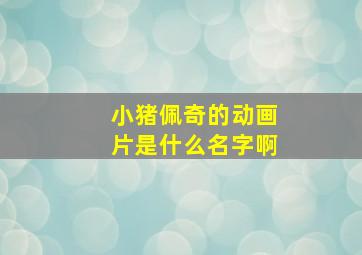 小猪佩奇的动画片是什么名字啊